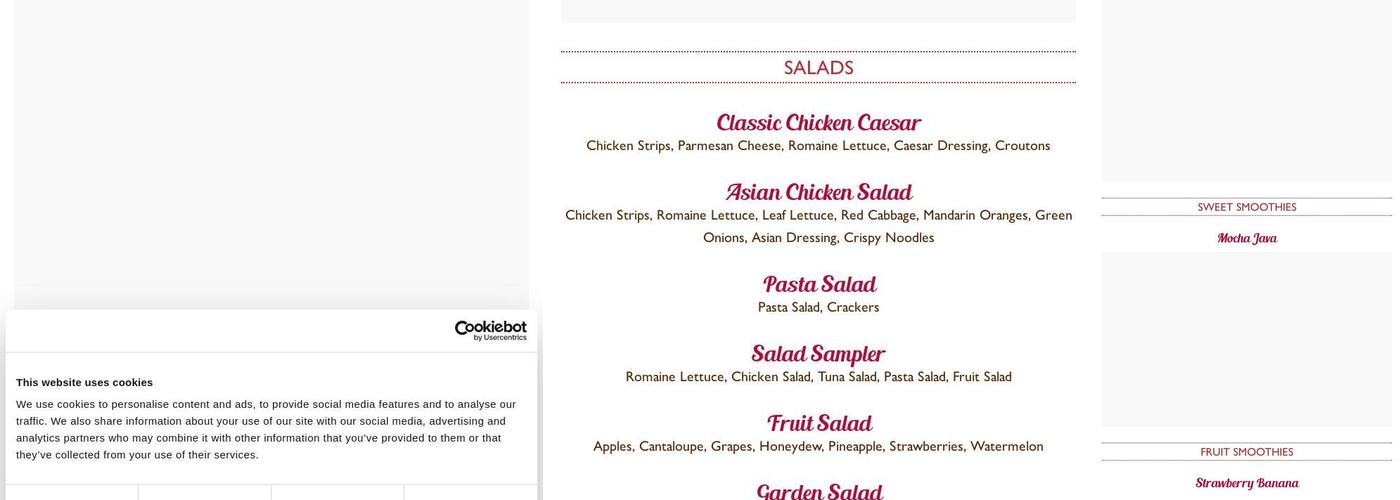 Cookiebot
by Usercentrics

This website uses cookies

We use cookies to personalise content and ads, to provide social media features and to analyse our traffic. We also share information about your use of our site with our social media, advertising and analytics partners who may combine it with other information that you've provided to them or that they've collected from your use of their services.

SALADS

Classic Chicken Caesar
Chicken Strips, Parmesan Cheese, Romaine Lettuce, Caesar Dressing, Croutons

Asian Chicken Salad
Chicken Strips, Romaine Lettuce, Leaf Lettuce, Red Cabbage, Mandarin Oranges, Green Onions, Asian Dressing, Crispy Noodles

Pasta Salad
Pasta Salad, Crackers

Salad Sampler
Romaine Lettuce, Chicken Salad, Tuna Salad, Pasta Salad, Fruit Salad

Fruit Salad
Apples, Cantaloupe, Grapes, Honeydew, Pineapple, Strawberries, Watermelon

Garden Salad

SWEET SMOOTHIES

Mocha Java

FRUIT SMOOTHIES

Strawberry Banana